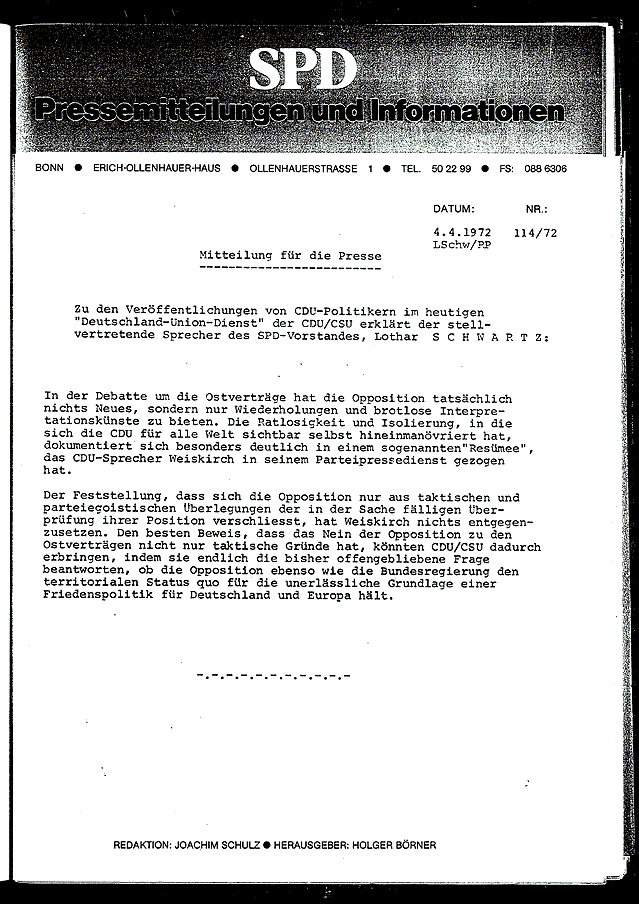 SPD
Pressemitteilungen und Informationen

BONN ● ERICH-OLLENHAUER-HAUS ● OLLENHAUERSTRASSE 1 ● TEL. 50 22 99 ● FS: 088 6306

DATUM: NR.:

4.4.1972 114/72
LSchw/PP

Mitteilung für die Presse
-------------------------

Zu den Veröffentlichungen von CDU-Politikern im heutigen "Deutschland-Union-Dienst" der CDU/CSU erklärt der stellvertretende Sprecher des SPD-Vorstandes, Lothar S C H W A R T Z:

In der Debatte um die Ostverträge hat die Opposition tatsächlich nichts Neues, sondern nur Wiederholungen und brotlose Interpretationskünste zu bieten. Die Ratlosigkeit und Isolierung, in die sich die CDU für alle Welt sichtbar selbst hineinmanövriert hat, dokumentiert sich besonders deutlich in einem sogenannten"Resümee", das CDU-Sprecher Weiskirch in seinem Parteipressedienst gezogen hat.

Der Feststellung, dass sich die Opposition nur aus taktischen und parteiegoistischen Überlegungen der in der Sache fälligen Überprüfung ihrer Position verschliesst, hat Weiskirch nichts entgegenzusetzen. Den besten Beweis, dass das Nein der Opposition zu den Ostverträgen nicht nur taktische Gründe hat, könnten CDU/CSU dadurch erbringen, indem sie endlich die bisher offengebliebene Frage beantworten, ob die Opposition ebenso wie die Bundesregierung den territorialen Status quo für die unerlässliche Grundlage einer Friedenspolitik für Deutschland und Europa hält.

-.-.-.-.-.-.-.-.-.-

REDAKTION: JOACHIM SCHULZ ● HERAUSGEBER: HOLGER BÖRNER